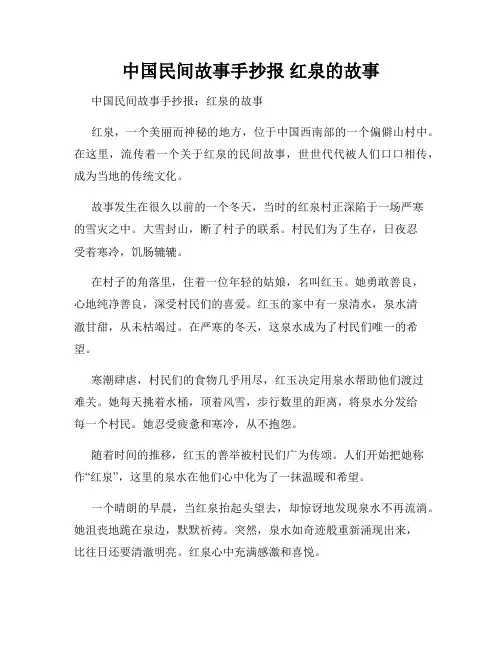 中国民间故事手抄报 红泉的故事

中国民间故事手抄报：红泉的故事

红泉，一个美丽而神秘的地方，位于中国西南部的一个偏僻山村中。在这里，流传着一个关于红泉的民间故事，世世代代被人们口口相传，成为当地的传统文化。

故事发生在很久以前的一个冬天，当时的红泉村正深陷于一场严寒的雪灾之中。大雪封山，断了村子的联系。村民们为了生存，日夜忍受着寒冷，饥肠辘辘。

在村子的角落里，住着一位年轻的姑娘，名叫红玉。她勇敢善良，心地纯净善良，深受村民们的喜爱。红玉的家中有一泉清水，泉水清澈甘甜，从未枯竭过。在严寒的冬天，这泉水成为了村民们唯一的希望。

寒潮肆虐，村民们的食物几乎用尽，红玉决定用泉水帮助他们渡过难关。她每天挑着水桶，顶着风雪，步行数里的距离，将泉水分发给每一个村民。她忍受疲惫和寒冷，从不抱怨。

随着时间的推移，红玉的善举被村民们广为传颂。人们开始把她称作“红泉”，这里的泉水在他们心中化为了一抹温暖和希望。

一个晴朗的早晨，当红泉抬起头望去，却惊讶地发现泉水不再流淌。她沮丧地跪在泉边，默默祈祷。突然，泉水如奇迹般重新涌现出来，比往日还要清澈明亮。红泉心中充满感激和喜悦。